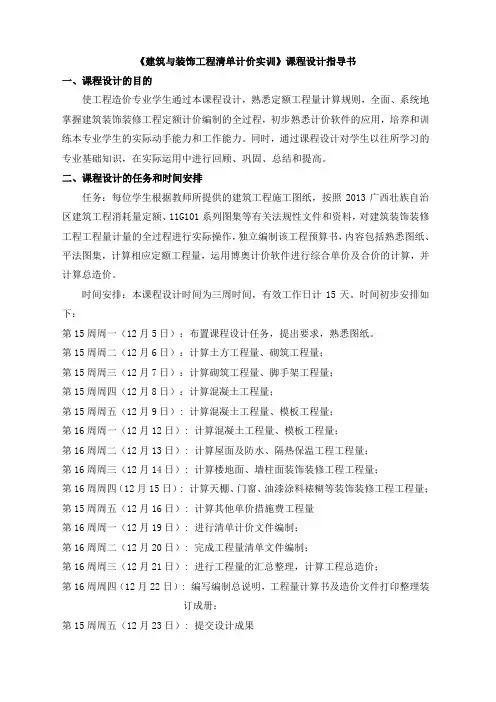 《建筑与装饰工程清单计价实训》课程设计指导书

一、课程设计的目的

使工程造价专业学生通过本课程设计，熟悉定额工程量计算规则，全面、系统地掌握建筑装饰装修工程定额计价编制的全过程，初步熟悉计价软件的应用，培养和训练本专业学生的实际动手能力和工作能力。同时，通过课程设计对学生以往所学习的专业基础知识，在实际运用中进行回顾、巩固、总结和提高。

二、课程设计的任务和时间安排

任务：每位学生根据教师所提供的建筑工程施工图纸，按照 2013 广西壮族自治区建筑工程消耗量定额、11G101 系列图集等有关法规性文件和资料，对建筑装饰装修工程工程量计量的全过程进行实际操作，独立编制该工程预算书，内容包括熟悉图纸、平法图集，计算相应定额工程量，运用博奥计价软件进行综合单价及合价的计算，并计算总造价。

时间安排：本课程设计时间为三周时间，有效工作日计 15 天，时间初步安排如下：

第 15 周周一（12 月 5 日）：布置课程设计任务，提出要求，熟悉图纸。

第 15 周周二（12 月 6 日）：计算土方工程量、砌筑工程量；

第 15 周周三（12 月 7 日）：计算砌筑工程量、脚手架工程量；

第 15 周周四（12 月 8 日）：计算混凝土工程量；

第 15 周周五（12 月 9 日）：计算混凝土工程量、模板工程量；

第 16 周周一（12 月 12 日）：计算混凝土工程量、模板工程量；

第 16 周周二（12 月 13 日）：计算屋面及防水、隔热保温工程工程量；

第 16 周周三（12 月 14 日）：计算楼地面、墙柱面装饰装修工程工程量；

第 16 周周四（12 月 15 日）：计算天棚、门窗、油漆涂料裱糊等装饰装修工程工程量；

第 15 周周五（12 月 16 日）：计算其他单价措施费工程量

第 16 周周一（12 月 19 日）：进行清单计价文件编制；

第 16 周周二（12 月 20 日）：完成工程量清单文件编制；

第 16 周周三（12 月 21 日）：进行工程量的汇总整理，计算工程总造价；

第 16 周周四（12 月 22 日）：编写编制总说明，工程量计算书及造价文件打印整理装订成册；

第 15 周周五（12 月 23 日）：提交设计成果